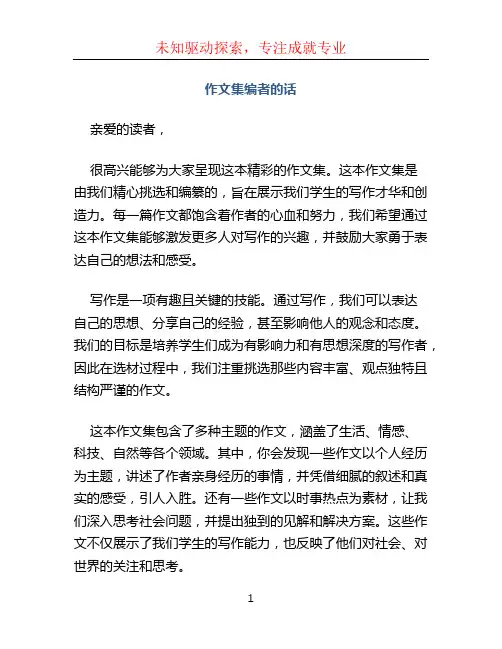 未知驱动探索，专注成就专业

作文集编者的话

亲爱的读者，

很高兴能够为大家呈现这本精彩的作文集。这本作文集是由我们精心挑选和编纂的，旨在展示我们学生的写作才华和创造力。每一篇作文都饱含着作者的心血和努力，我们希望通过这本作文集能够激发更多人对写作的兴趣，并鼓励大家勇于表达自己的想法和感受。

写作是一项有趣且关键的技能。通过写作，我们可以表达自己的思想、分享自己的经验，甚至影响他人的观念和态度。我们的目标是培养学生们成为有影响力和有思想深度的写作者，因此在选材过程中，我们注重挑选那些内容丰富、观点独特且结构严谨的作文。

这本作文集包含了多种主题的作文，涵盖了生活、情感、科技、自然等各个领域。其中，你会发现一些作文以个人经历为主题，讲述了作者亲身经历的事情，并凭借细腻的叙述和真实的感受，引人入胜。还有一些作文以时事热点为素材，让我们深入思考社会问题，并提出独到的见解和解决方案。这些作文不仅展示了我们学生的写作能力，也反映了他们对社会、对世界的关注和思考。

1